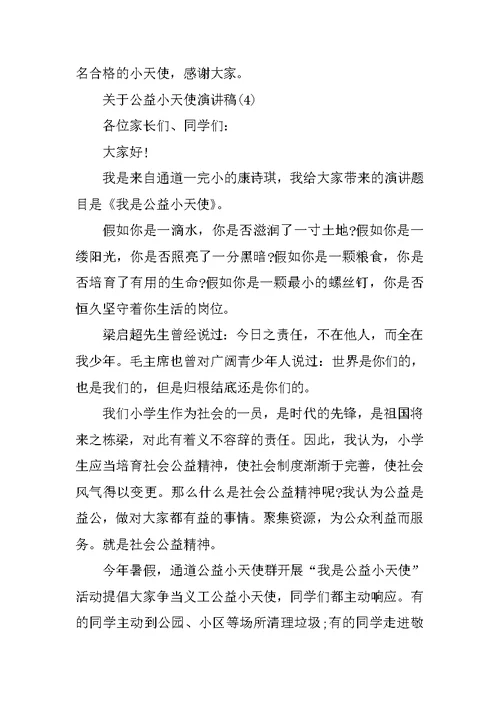 名合格的小天使，感谢大家。

关于公益小天使演讲稿(4)

各位家长们、同学们：

大家好!

我是来自通道一完小的康诗琪，我给大家带来的演讲题目是《我是公益小天使》。

假如你是一滴水，你是否滋润了一寸土地?假如你是一缕阳光，你是否照亮了一分黑暗?假如你是一颗粮食，你是否培育了有用的生命?假如你是一颗最小的螺丝钉，你是否恒久坚守着你生活的岗位。

梁启超先生曾经说过：今日之责任，不在他人，而全在我少年。毛主席也曾对广阔青少年人说过：世界是你们的，也是我们的，但是归根结底还是你们的。

我们小学生作为社会的一员，是时代的先锋，是祖国将来之栋梁，对此有着义不容辞的责任。因此，我认为，小学生应当培育社会公益精神，使社会制度渐渐于完善，使社会风气得以变更。那么什么是社会公益精神呢?我认为公益是益公，做对大家都有益的事情。聚集资源，为公众利益而服务。就是社会公益精神。

今年暑假，通道公益小天使群开展“我是公益小天使”活动提倡大家争当义工公益小天使，同学们都主动响应。有的同学主动到公园、小区等场所清理垃圾;有的同学走进敬